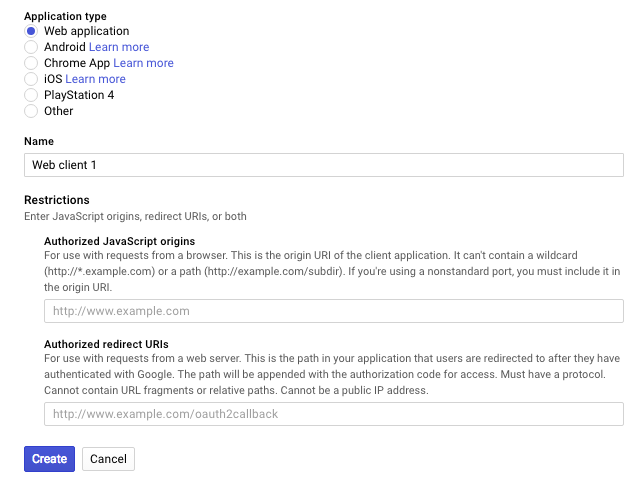 Application type
Web application
Android Learn more
Chrome App Learn more
iOS Learn more
PlayStation 4
Other

Name
Web client 1

Restrictions
Enter JavaScript origins, redirect URIs, or both

Authorized JavaScript origins
For use with requests from a browser. This is the origin URI of the client application. It can't contain a wildcard (http://*.example.com) or a path (http://example.com/subdir). If you're using a nonstandard port, you must include it in the origin URI.

http://www.example.com

Authorized redirect URIs
For use with requests from a web server. This is the path in your application that users are redirected to after they have authenticated with Google. The path will be appended with the authorization code for access. Must have a protocol. Cannot contain URL fragments or relative paths. Cannot be a public IP address.

http://www.example.com/oauth2callback

Create
Cancel